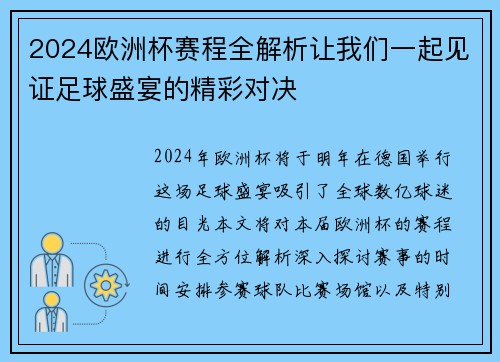 2024欧洲杯赛程全解析让我们一起见证足球盛宴的精彩对决

2024年欧洲杯将于明年在德国举行这场足球盛宴吸引了全球数亿球迷的目光本文将对本届欧洲杯的赛程进行全方位解析深入探讨赛事的时间安排参赛球队比赛场馆以及特别